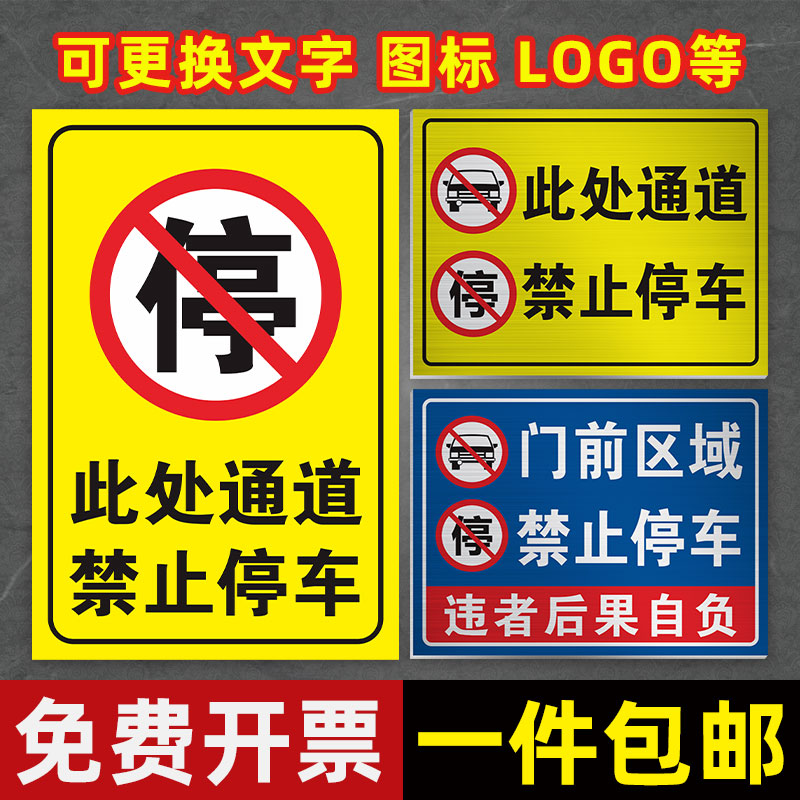 可更换文字 图标 LOGO等

停

此处通道
禁止停车

此处通道
停 禁止停车

门前区域
停 禁止停车
违者后果自负

免费开票
一件包邮